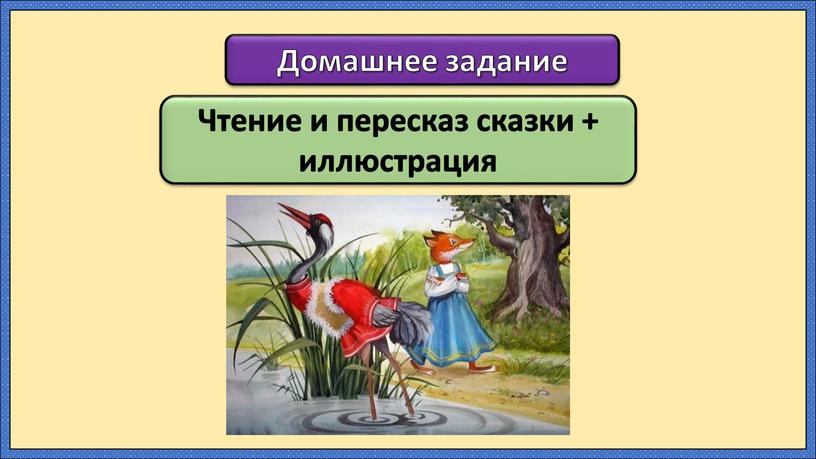 Домашнее задание

Чтение и пересказ сказки + иллюстрация